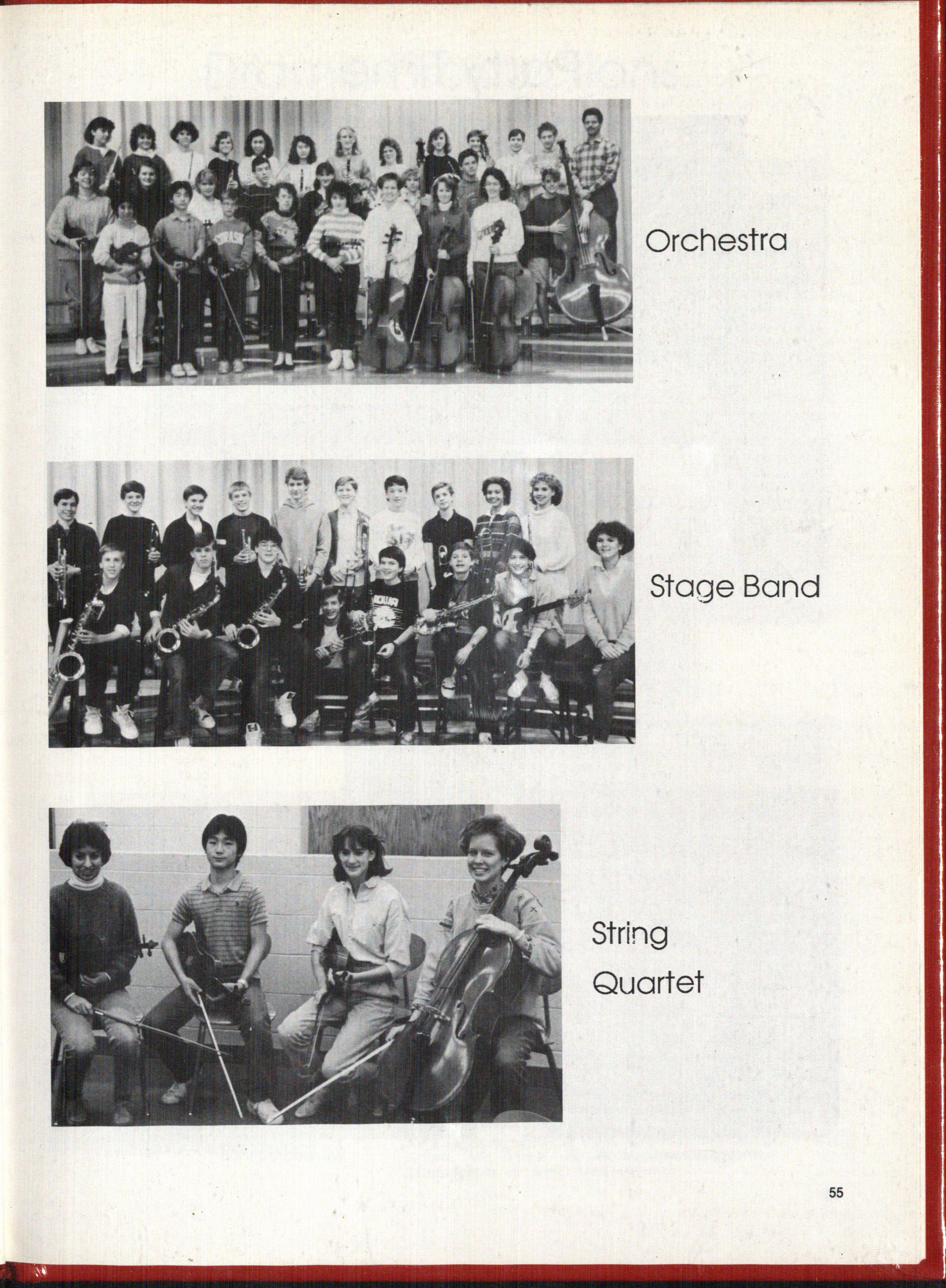 Orchestra

Stage Band

String Quartet

55